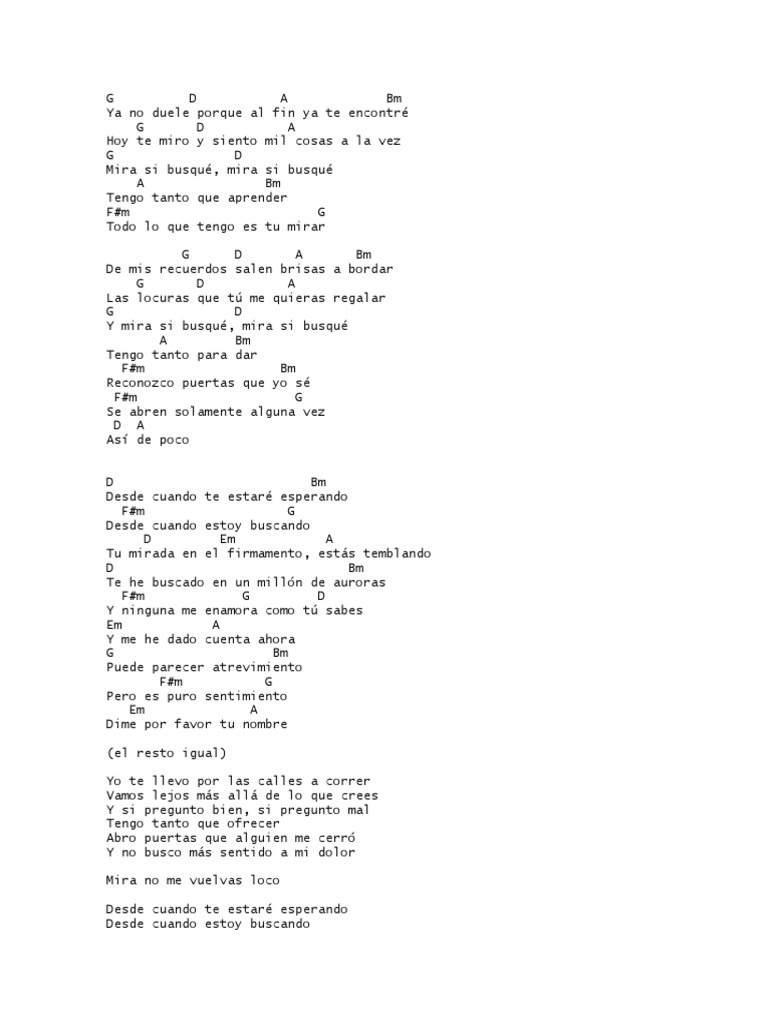 G D A Bm
Ya no duele porque al fin ya te encontré
G D A
Hoy te miro y siento mil cosas a la vez
G D
Mira si busqué, mira si busqué
A Bm
Tengo tanto que aprender
F#m G
Todo lo que tengo es tu mirar

G D A Bm
De mis recuerdos salen brisas a bordar
G D A
Las locuras que tú me quieras regalar
G D
Y mira si busqué, mira si busqué
A Bm
Tengo tanto para dar
F#m Bm
Reconozco puertas que yo sé
F#m G
Se abren solamente alguna vez
D A
Así de poco

D Bm
Desde cuando te estaré esperando
F#m G
Desde cuando estoy buscando
D Em A
Tu mirada en el firmamento, estás temblando
D Bm
Te he buscado en un millón de auroras
F#m G D
Y ninguna me enamora como tú sabes
Em A
Y me he dado cuenta ahora
G Bm
Puede parecer atrevimiento
F#m G
Pero es puro sentimiento
Em A
Dime por favor tu nombre

(el resto igual)

Yo te llevo por las calles a correr
Vamos lejos más allá de lo que crees
Y si pregunto bien, si pregunto mal
Tengo tanto que ofrecer
Abro puertas que alguien me cerró
Y no busco más sentido a mi dolor

Mira no me vuelvas loco

Desde cuando te estaré esperando
Desde cuando estoy buscando